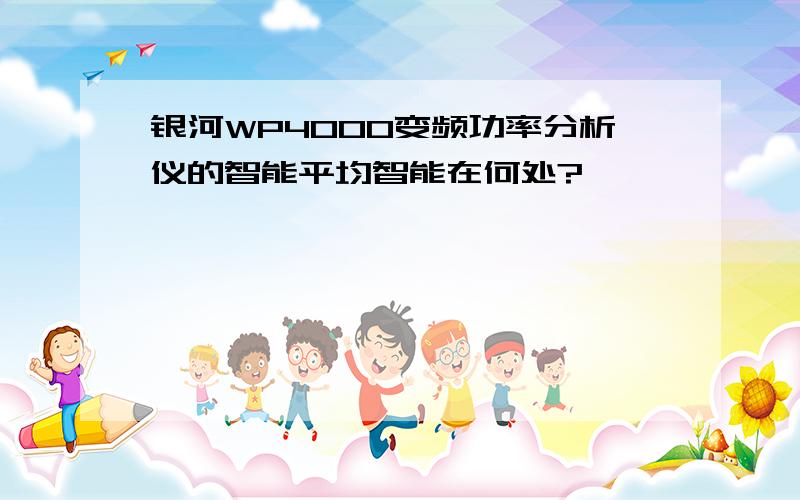 银河WP4000变频功率分析仪的智能平均智能在何处?